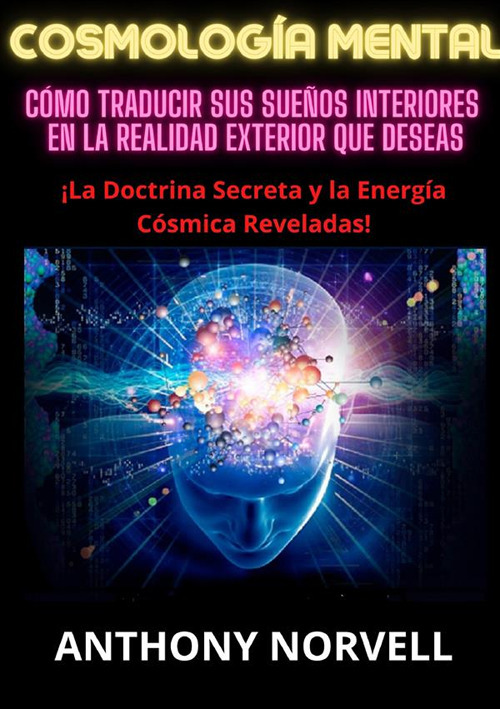 COSMOLOGÍA MENTAL

CÓMO TRADUCIR SUS SUEÑOS INTERIORES EN LA REALIDAD EXTERIOR QUE DESEAS

¡La Doctrina Secreta y la Energía Cósmica Reveladas!

ANTHONY NORVELL